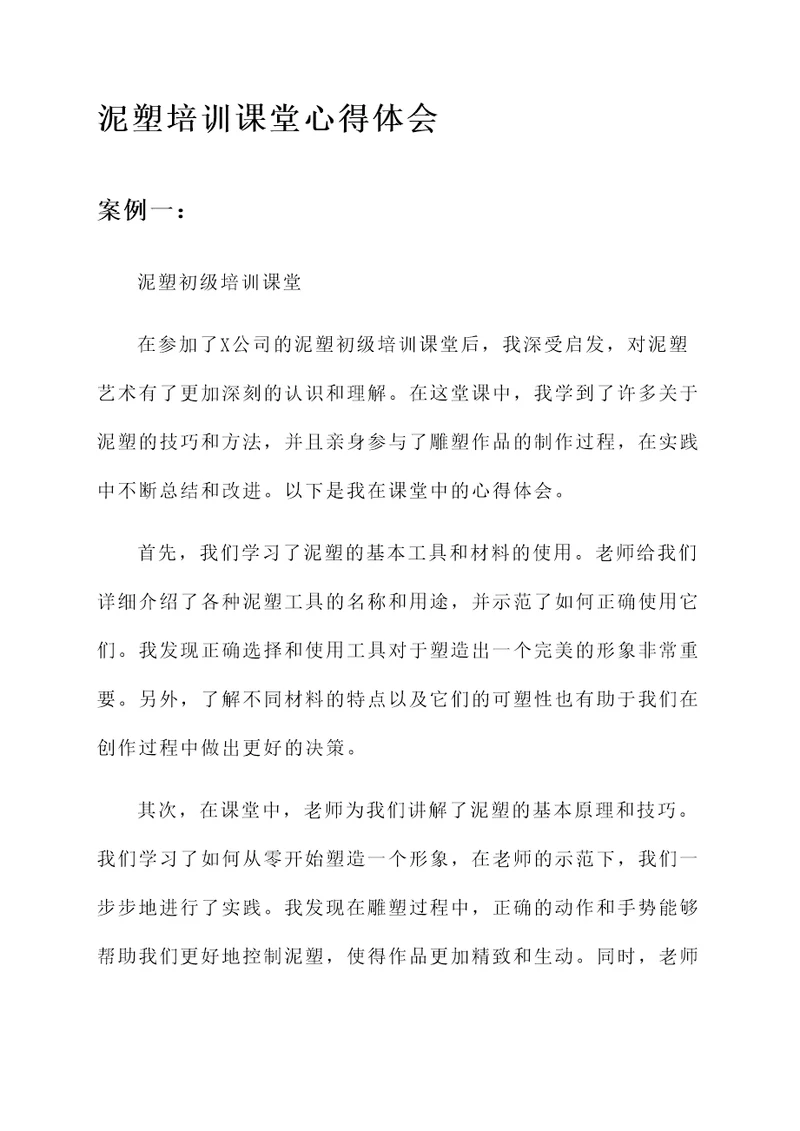 泥塑培训课堂心得体会

案例一：

泥塑初级培训课堂

在参加了X公司的泥塑初级培训课堂后，我深受启发，对泥塑艺术有了更加深刻的认识和理解。在这堂课中，我学到了许多关于泥塑的技巧和方法，并且亲身参与了雕塑作品的制作过程，在实践中不断总结和改进。以下是我在课堂中的心得体会。

首先，我们学习了泥塑的基本工具和材料的使用。老师给我们详细介绍了各种泥塑工具的名称和用途，并示范了如何正确使用它们。我发现正确选择和使用工具对于塑造出一个完美的形象非常重要。另外，了解不同材料的特点以及它们的可塑性也有助于我们在创作过程中做出更好的决策。

其次，在课堂中，老师为我们讲解了泥塑的基本原理和技巧。我们学习了如何从零开始塑造一个形象，在老师的示范下，我们一步步地进行了实践。我发现在雕塑过程中，正确的动作和手势能够帮助我们更好地控制泥塑，使得作品更加精致和生动。同时，老师